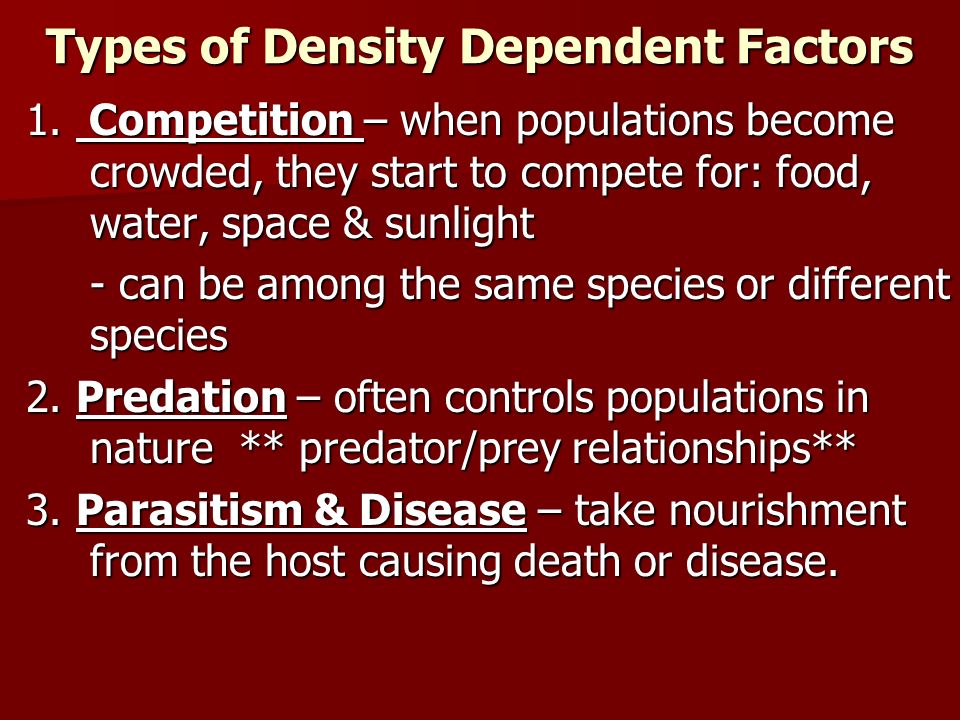 Types of Density Dependent Factors

1. Competition – when populations become crowded, they start to compete for: food, water, space & sunlight

- can be among the same species or different species

2. Predation – often controls populations in nature ** predator/prey relationships**

3. Parasitism & Disease – take nourishment from the host causing death or disease.